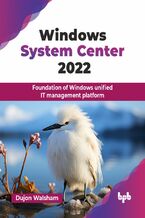 Windows
System Center
2022

Foundation of Windows unified IT management platform

Dujon Walsham

bpb